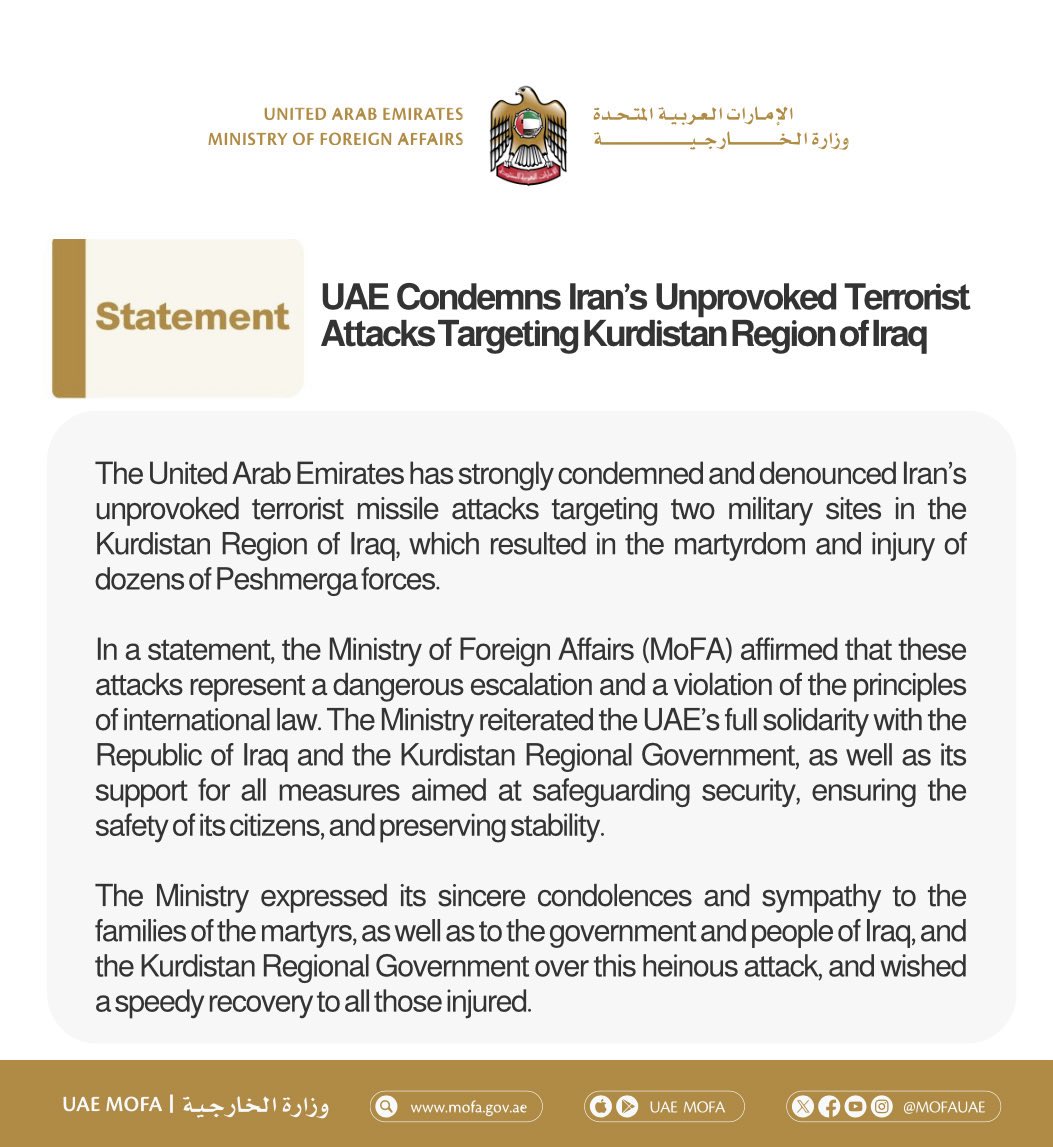 UNITED ARAB EMIRATES
MINISTRY OF FOREIGN AFFAIRS

الإمارات العربية المتحدة
وزارة الخارجية

Statement

UAE Condemns Iran's Unprovoked Terrorist Attacks Targeting Kurdistan Region of Iraq

The United Arab Emirates has strongly condemned and denounced Iran's unprovoked terrorist missile attacks targeting two military sites in the Kurdistan Region of Iraq, which resulted in the martyrdom and injury of dozens of Peshmerga forces.

In a statement, the Ministry of Foreign Affairs (MoFA) affirmed that these attacks represent a dangerous escalation and a violation of the principles of international law. The Ministry reiterated the UAE's full solidarity with the Republic of Iraq and the Kurdistan Regional Government, as well as its support for all measures aimed at safeguarding security, ensuring the safety of its citizens, and preserving stability.

The Ministry expressed its sincere condolences and sympathy to the families of the martyrs, as well as to the government and people of Iraq, and the Kurdistan Regional Government over this heinous attack, and wished a speedy recovery to all those injured.

UAE MOFA | وزارة الخارجية
www.mofa.gov.ae
UAE MOFA
@MOFAUAE